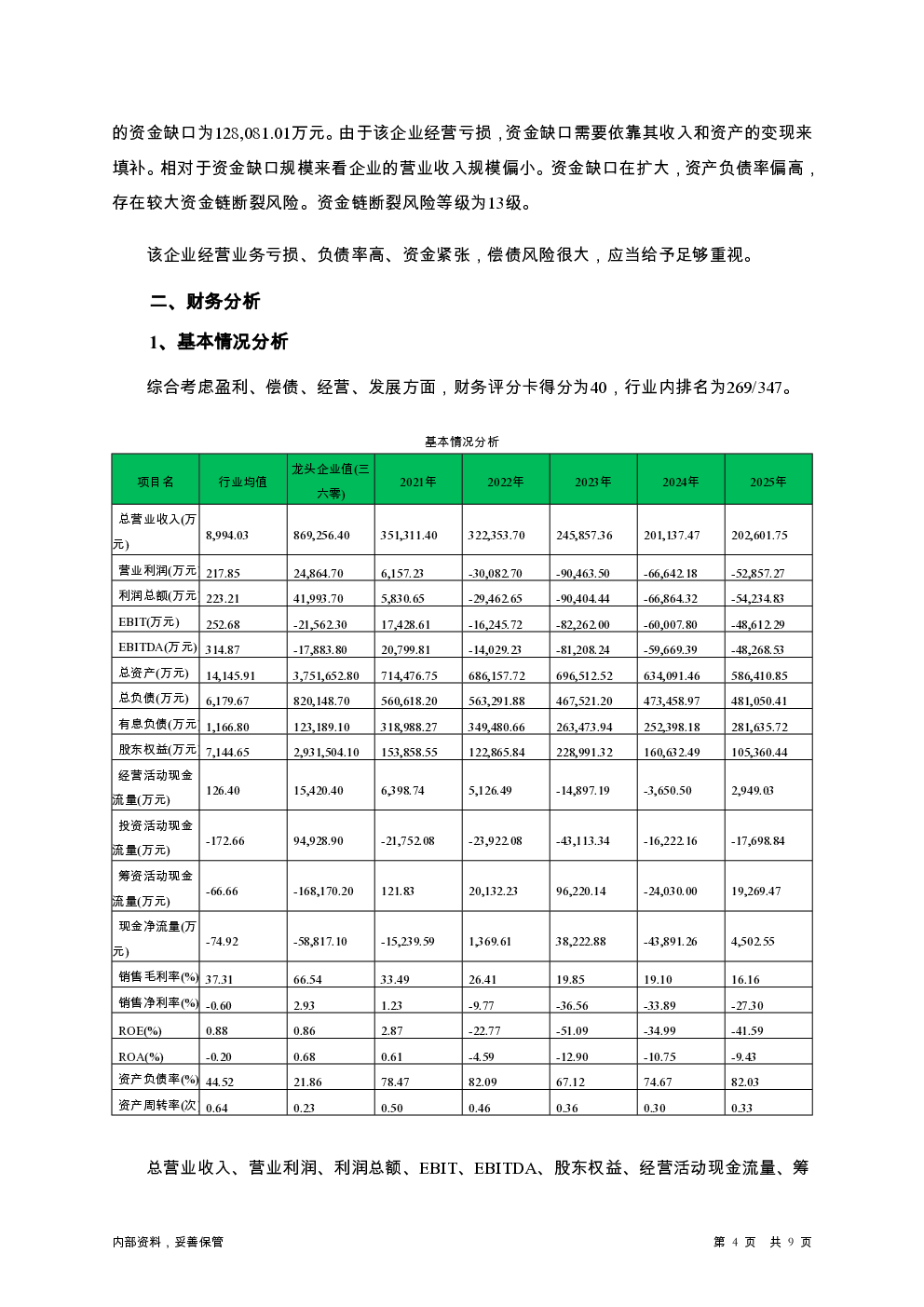 的资金缺口为128,081.01万元。由于该企业经营亏损，资金缺口需要依靠其收入和资产的变现来填补。相对于资金缺口规模来看企业的营业收入规模偏小。资金缺口在扩大，资产负债率偏高，存在较大资金链断裂风险。资金链断裂风险等级为13级。

该企业经营业务亏损、负债率高、资金紧张，偿债风险很大，应当给予足够重视。

二、财务分析

1、基本情况分析

综合考虑盈利、偿债、经营、发展方面，财务评分卡得分为40，行业内排名为269/347。

基本情况分析

| 项目名 | 行业均值 | 龙头企业值(三六零) | 2021年 | 2022年 | 2023年 | 2024年 | 2025年 |
|---|---|---|---|---|---|---|---|
| 总营业收入(万元) | 8,994.03 | 869,256.40 | 351,311.40 | 322,353.70 | 245,857.36 | 201,137.47 | 202,601.75 |
| 营业利润(万元 | 217.85 | 24,864.70 | 6,157.23 | -30,082.70 | -90,463.50 | -66,642.18 | -52,857.27 |
| 利润总额(万元 | 223.21 | 41,993.70 | 5,830.65 | -29,462.65 | -90,404.44 | -66,864.32 | -54,234.83 |
| EBIT(万元) | 252.68 | -21,562.30 | 17,428.61 | -16,245.72 | -82,262.00 | -60,007.80 | -48,612.29 |
| EBITDA(万元) | 314.87 | -17,883.80 | 20,799.81 | -14,029.23 | -81,208.24 | -59,669.39 | -48,268.53 |
| 总资产(万元) | 14,145.91 | 3,751,652.80 | 714,476.75 | 686,157.72 | 696,512.52 | 634,091.46 | 586,410.85 |
| 总负债(万元) | 6,179.67 | 820,148.70 | 560,618.20 | 563,291.88 | 467,521.20 | 473,458.97 | 481,050.41 |
| 有息负债(万元 | 1,166.80 | 123,189.10 | 318,988.27 | 349,480.66 | 263,473.94 | 252,398.18 | 281,635.72 |
| 股东权益(万元 | 7,144.65 | 2,931,504.10 | 153,858.55 | 122,865.84 | 228,991.32 | 160,632.49 | 105,360.44 |
| 经营活动现金流量(万元) | 126.40 | 15,420.40 | 6,398.74 | 5,126.49 | -14,897.19 | -3,650.50 | 2,949.03 |
| 投资活动现金流量(万元) | -172.66 | 94,928.90 | -21,752.08 | -23,922.08 | -43,113.34 | -16,222.16 | -17,698.84 |
| 筹资活动现金流量(万元) | -66.66 | -168,170.20 | 121.83 | 20,132.23 | 96,220.14 | -24,030.00 | 19,269.47 |
| 现金净流量(万元) | -74.92 | -58,817.10 | -15,239.59 | 1,369.61 | 38,222.88 | -43,891.26 | 4,502.55 |
| 销售毛利率(%) | 37.31 | 66.54 | 33.49 | 26.41 | 19.85 | 19.10 | 16.16 |
| 销售净利率(%) | -0.60 | 2.93 | 1.23 | -9.77 | -36.56 | -33.89 | -27.30 |
| ROE(%) | 0.88 | 0.86 | 2.87 | -22.77 | -51.09 | -34.99 | -41.59 |
| ROA(%) | -0.20 | 0.68 | 0.61 | -4.59 | -12.90 | -10.75 | -9.43 |
| 资产负债率(%) | 44.52 | 21.86 | 78.47 | 82.09 | 67.12 | 74.67 | 82.03 |
| 资产周转率(次 | 0.64 | 0.23 | 0.50 | 0.46 | 0.36 | 0.30 | 0.33 |

总营业收入、营业利润、利润总额、EBIT、EBITDA、股东权益、经营活动现金流量、筹

内部资料，妥善保管 第 4 页 共 9 页